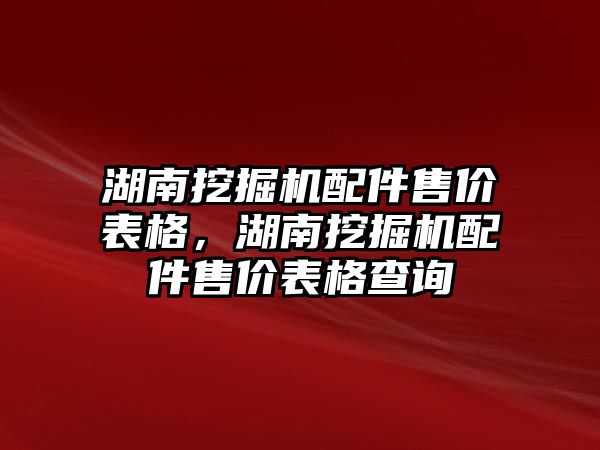 湖南挖掘机配件售价表格，湖南挖掘机配件售价表格查询